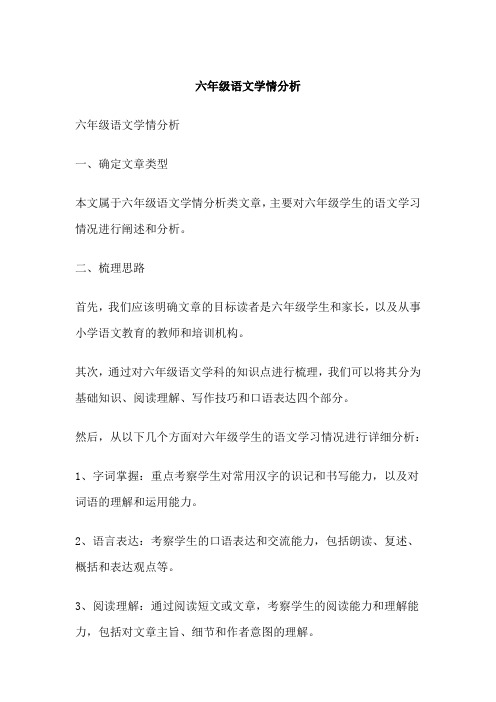 六年级语文学情分析

六年级语文学情分析

一、确定文章类型

本文属于六年级语文学情分析类文章，主要对六年级学生的语文学习情况进行阐述和分析。

二、梳理思路

首先，我们应该明确文章的目标读者是六年级学生和家长，以及从事小学语文教育的教师和培训机构。

其次，通过对六年级语文学科的知识点进行梳理，我们可以将其分为基础知识、阅读理解、写作技巧和口语表达四个部分。

然后，从以下几个方面对六年级学生的语文学习情况进行详细分析：

1、字词掌握：重点考察学生对常用汉字的识记和书写能力，以及对词语的理解和运用能力。

2、语言表达：考察学生的口语表达和交流能力，包括朗读、复述、概括和表达观点等。

3、阅读理解：通过阅读短文或文章，考察学生的阅读能力和理解能力，包括对文章主旨、细节和作者意图的理解。